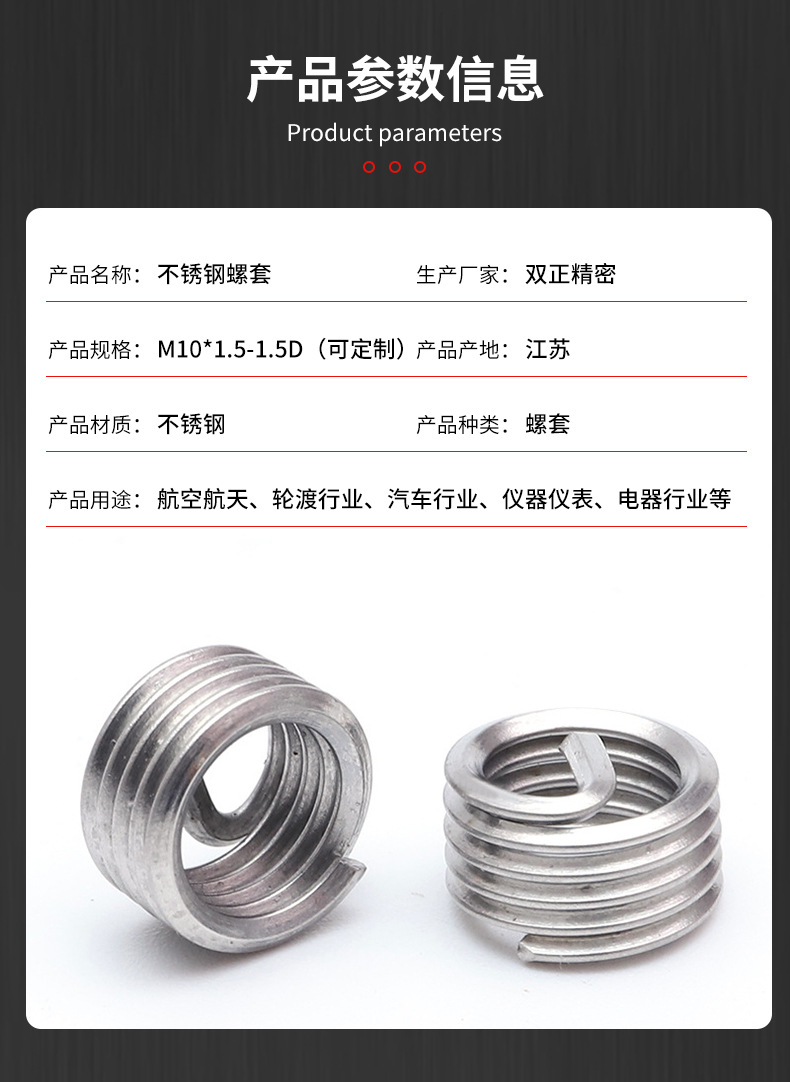 产品参数信息

Product parameters

产品名称：不锈钢螺套

生产厂家：双正精密

产品规格：M10*1.5-1.5D（可定制）

产品产地：江苏

产品材质：不锈钢

产品种类：螺套

产品用途：航空航天、轮渡行业、汽车行业、仪器仪表、电器行业等